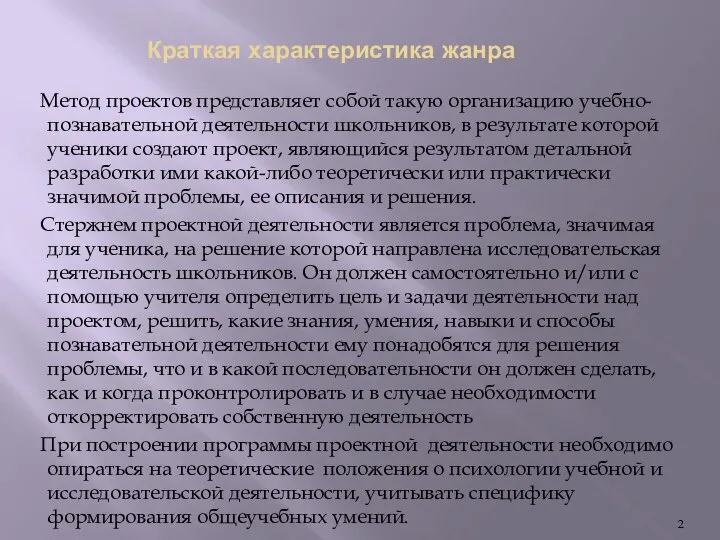 Краткая характеристика жанра

Метод проектов представляет собой такую организацию учебно-познавательной деятельности школьников, в результате которой ученики создают проект, являющийся результатом детальной разработки ими какой-либо теоретически или практически значимой проблемы, ее описания и решения.

Стержнем проектной деятельности является проблема, значимая для ученика, на решение которой направлена исследовательская деятельность школьников. Он должен самостоятельно и/или с помощью учителя определить цель и задачи деятельности над проектом, решить, какие знания, умения, навыки и способы познавательной деятельности ему понадобятся для решения проблемы, что и в какой последовательности он должен сделать, как и когда проконтролировать и в случае необходимости откорректировать собственную деятельность

При построении программы проектной деятельности необходимо опираться на теоретические положения о психологии учебной и исследовательской деятельности, учитывать специфику формирования общеучебных умений.

2